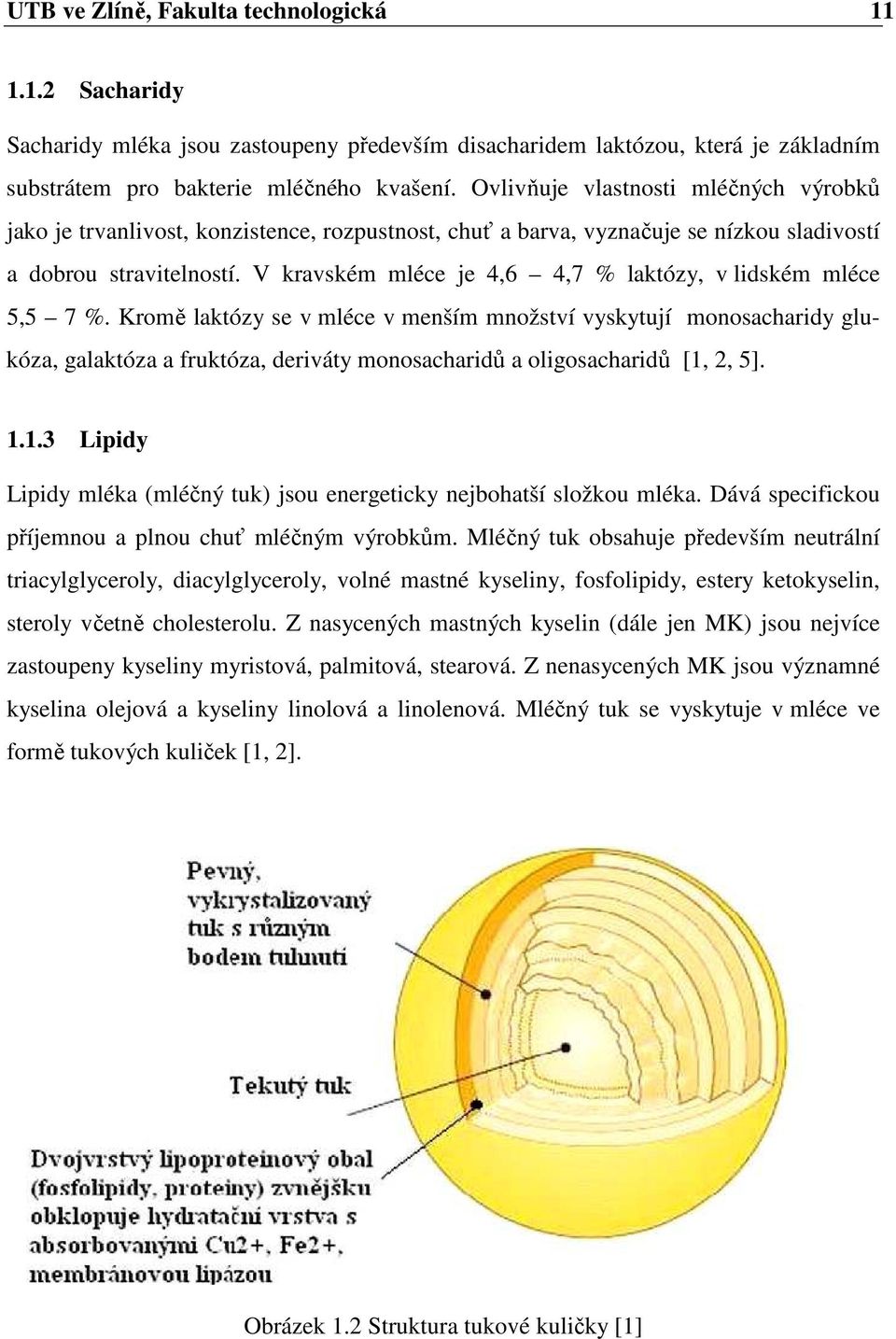 UTB ve Zlíně, Fakulta technologická 11

1.1.2 Sacharidy

Sacharidy mléka jsou zastoupeny především disacharidem laktózou, která je základním substrátem pro bakterie mléčného kvašení. Ovlivňuje vlastnosti mléčných výrobků jako je trvanlivost, konzistence, rozpustnost, chuť a barva, vyznačuje se nízkou sladivostí a dobrou stravitelností. V kravském mléce je 4,6 – 4,7 % laktózy, v lidském mléce 5,5 – 7 %. Kromě laktózy se v mléce v menším množství vyskytují monosacharidy glukóza, galaktóza a fruktóza, deriváty monosacharidů a oligosacharidů [1, 2, 5].

1.1.3 Lipidy

Lipidy mléka (mléčný tuk) jsou energeticky nejbohatší složkou mléka. Dává specifickou příjemnou a plnou chuť mléčným výrobkům. Mléčný tuk obsahuje především neutrální triacylglyceroly, diacylglyceroly, volné mastné kyseliny, fosfolipidy, estery ketokyselin, steroly včetně cholesterolu. Z nasycených mastných kyselin (dále jen MK) jsou nejvíce zastoupeny kyseliny myristová, palmitová, stearová. Z nenasycených MK jsou významné kyselina olejová a kyseliny linolová a linolenová. Mléčný tuk se vyskytuje v mléce ve formě tukových kuliček [1, 2].

Pevný, vykrystalizovaný tuk s různým bodem tuhnutí

Tekutý tuk

Dvojvrstvý lipoproteinový obal (fosfolipidy, proteiny) zvnějšku obklopuje hydratační vrstva s absorbovanými Cu2+, Fe2+, membránovou lipázou

Obrázek 1.2 Struktura tukové kuličky [1]